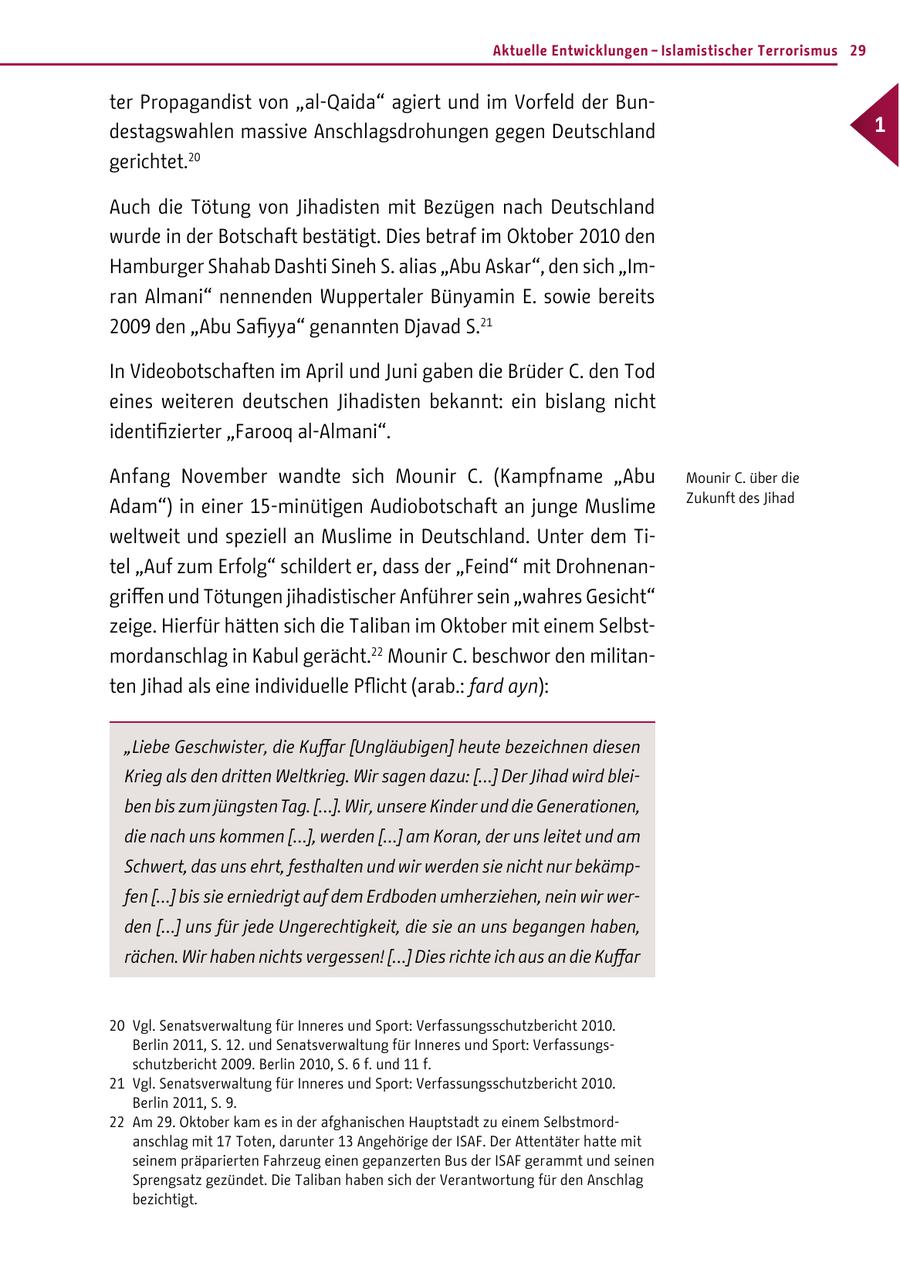 Aktuelle Entwicklungen – Islamistischer Terrorismus 29

1

ter Propagandist von „al-Qaida“ agiert und im Vorfeld der Bundestagswahlen massive Anschlagsdrohungen gegen Deutschland gerichtet.$^{20}$

Auch die Tötung von Jihadisten mit Bezügen nach Deutschland wurde in der Botschaft bestätigt. Dies betraf im Oktober 2010 den Hamburger Shahab Dashti Sineh S. alias „Abu Askar“, den sich „Imran Almani“ nennenden Wuppertaler Bünyamin E. sowie bereits 2009 den „Abu Safiyya“ genannten Djavad S.$^{21}$

In Videobotschaften im April und Juni gaben die Brüder C. den Tod eines weiteren deutschen Jihadisten bekannt: ein bislang nicht identifizierter „Farooq al-Almani“.

Mounir C. über die Zukunft des Jihad

Anfang November wandte sich Mounir C. (Kampfname „Abu Adam“) in einer 15-minütigen Audiobotschaft an junge Muslime weltweit und speziell an Muslime in Deutschland. Unter dem Titel „Auf zum Erfolg“ schildert er, dass der „Feind“ mit Drohnenangriffen und Tötungen jihadistischer Anführer sein „wahres Gesicht“ zeige. Hierfür hätten sich die Taliban im Oktober mit einem Selbstmordanschlag in Kabul gerächt.$^{22}$ Mounir C. beschwor den militanten Jihad als eine individuelle Pflicht (arab.: fard ayn):

„Liebe Geschwister, die Kuffar [Ungläubigen] heute bezeichnen diesen Krieg als den dritten Weltkrieg. Wir sagen dazu: […] Der Jihad wird bleiben bis zum jüngsten Tag. […]. Wir, unsere Kinder und die Generationen, die nach uns kommen […], werden […] am Koran, der uns leitet und am Schwert, das uns ehrt, festhalten und wir werden sie nicht nur bekämpfen […] bis sie erniedrigt auf dem Erdboden umherziehen, nein wir werden […] uns für jede Ungerechtigkeit, die sie an uns begangen haben, rächen. Wir haben nichts vergessen! […] Dies richte ich aus an die Kuffar

20 Vgl. Senatsverwaltung für Inneres und Sport: Verfassungsschutzbericht 2010. Berlin 2011, S. 12. und Senatsverwaltung für Inneres und Sport: Verfassungsschutzbericht 2009. Berlin 2010, S. 6 f. und 11 f.
21 Vgl. Senatsverwaltung für Inneres und Sport: Verfassungsschutzbericht 2010. Berlin 2011, S. 9.
22 Am 29. Oktober kam es in der afghanischen Hauptstadt zu einem Selbstmordanschlag mit 17 Toten, darunter 13 Angehörige der ISAF. Der Attentäter hatte mit seinem präparierten Fahrzeug einen gepanzerten Bus der ISAF gerammt und seinen Sprengsatz gezündet. Die Taliban haben sich der Verantwortung für den Anschlag bezichtigt.